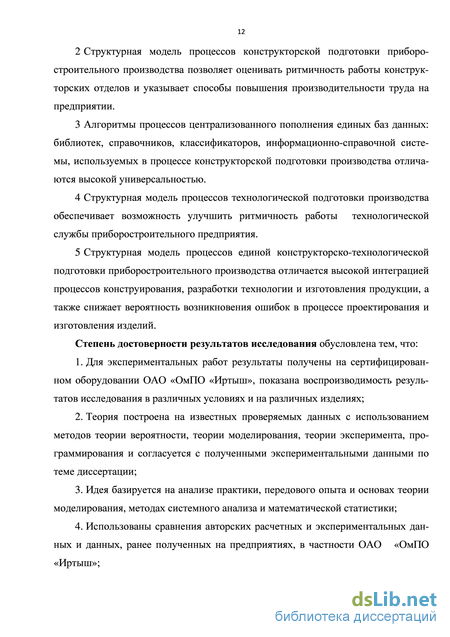 12

2 Структурная модель процессов конструкторской подготовки приборостроительного производства позволяет оценивать ритмичность работы конструкторских отделов и указывает способы повышения производительности труда на предприятии.

3 Алгоритмы процессов централизованного пополнения единых баз данных: библиотек, справочников, классификаторов, информационно-справочной системы, используемых в процессе конструкторской подготовки производства отличаются высокой универсальностью.

4 Структурная модель процессов технологической подготовки производства обеспечивает возможность улучшить ритмичность работы технологической службы приборостроительного предприятия.

5 Структурная модель процессов единой конструкторско-технологической подготовки приборостроительного производства отличается высокой интеграцией процессов конструирования, разработки технологии и изготовления продукции, а также снижает вероятность возникновения ошибок в процессе проектирования и изготовления изделий.

Степень достоверности результатов исследования обусловлена тем, что:

1. Для экспериментальных работ результаты получены на сертифицированном оборудовании ОАО «ОмПО «Иртыш», показана воспроизводимость результатов исследования в различных условиях и на различных изделиях;

2. Теория построена на известных проверяемых данных с использованием методов теории вероятности, теории моделирования, теории эксперимента, программирования и согласуется с полученными экспериментальными данными по теме диссертации;

3. Идея базируется на анализе практики, передового опыта и основах теории моделирования, методах системного анализа и математической статистики;

4. Использованы сравнения авторских расчетных и экспериментальных данных и данных, ранее полученных на предприятиях, в частности ОАО «ОмПО «Иртыш»;

dsLib.net
библиотека диссертаций